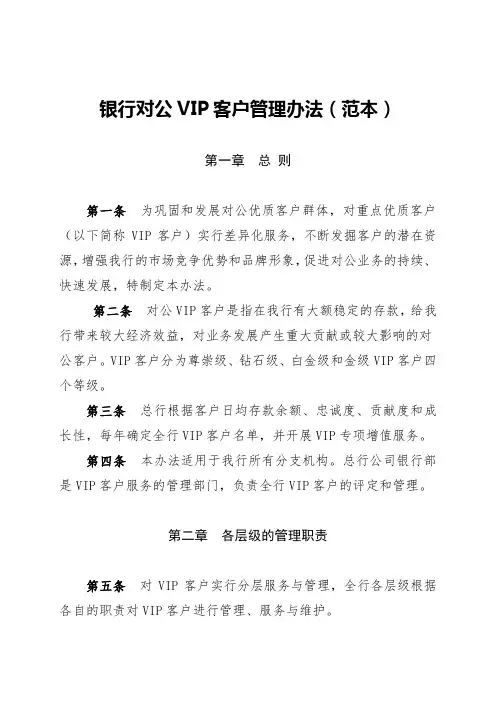 银行对公 VIP 客户管理办法（范本）

第一章　总 则

第一条　为巩固和发展对公优质客户群体，对重点优质客户（以下简称 VIP 客户）实行差异化服务，不断发掘客户的潜在资源，增强我行的市场竞争优势和品牌形象，促进对公业务的持续、快速发展，特制定本办法。

第二条　对公 VIP 客户是指在我行有大额稳定的存款，给我行带来较大经济效益，对业务发展产生重大贡献或较大影响的对公客户。VIP 客户分为尊崇级、钻石级、白金级和金级 VIP 客户四个等级。

第三条　总行根据客户日均存款余额、忠诚度、贡献度和成长性，每年确定全行 VIP 客户名单，并开展 VIP 专项增值服务。

第四条　本办法适用于我行所有分支机构。总行公司银行部是 VIP 客户服务的管理部门，负责全行 VIP 客户的评定和管理。

第二章　各层级的管理职责

第五条　对 VIP 客户实行分层服务与管理，全行各层级根据各自的职责对 VIP 客户进行管理、服务与维护。